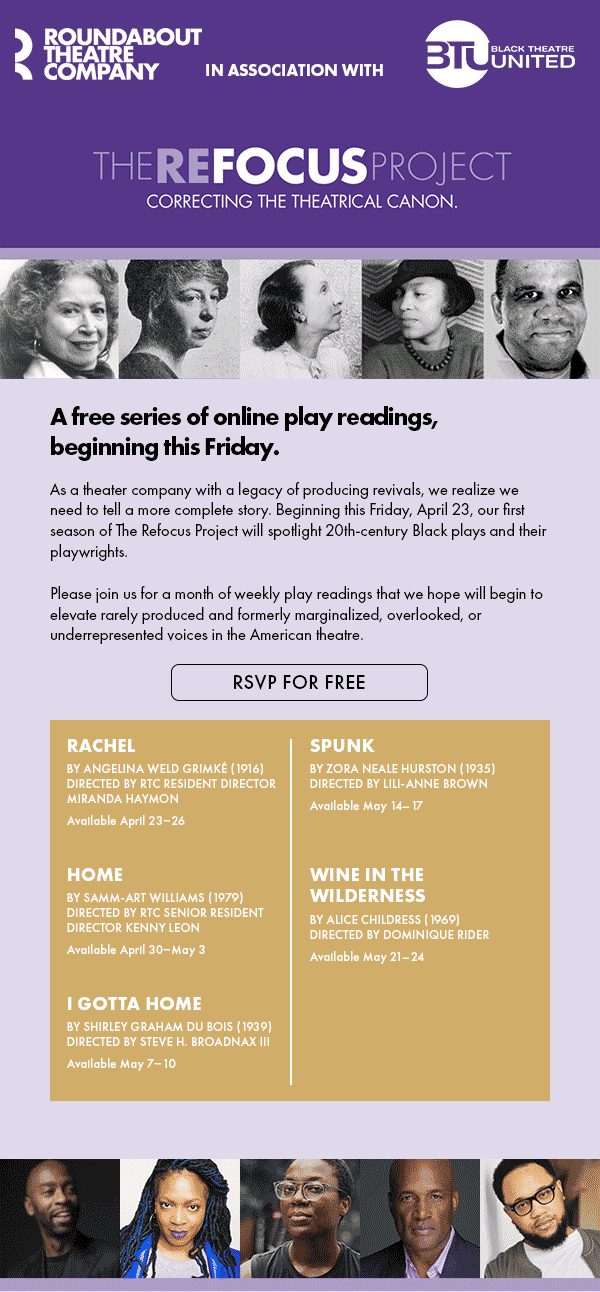 ROUNDABOUT THEATRE COMPANY

IN ASSOCIATION WITH

BTU BLACK THEATRE UNITED

THE REFOCUS PROJECT

CORRECTING THE THEATRICAL CANON.

A free series of online play readings, beginning this Friday.

As a theater company with a legacy of producing revivals, we realize we need to tell a more complete story. Beginning this Friday, April 23, our first season of The Refocus Project will spotlight 20th-century Black plays and their playwrights.

Please join us for a month of weekly play readings that we hope will begin to elevate rarely produced and formerly marginalized, overlooked, or underrepresented voices in the American theatre.

RSVP FOR FREE

RACHEL
BY ANGELINA WELD GRIMKÉ (1916)
DIRECTED BY RTC RESIDENT DIRECTOR MIRANDA HAYMON
Available April 23–26

HOME
BY SAMM-ART WILLIAMS (1979)
DIRECTED BY RTC SENIOR RESIDENT DIRECTOR KENNY LEON
Available April 30–May 3

I GOTTA HOME
BY SHIRLEY GRAHAM DU BOIS (1939)
DIRECTED BY STEVE H. BROADNAX III
Available May 7–10

SPUNK
BY ZORA NEALE HURSTON (1935)
DIRECTED BY LILI-ANNE BROWN
Available May 14–17

WINE IN THE WILDERNESS
BY ALICE CHILDRESS (1969)
DIRECTED BY DOMINIQUE RIDER
Available May 21–24